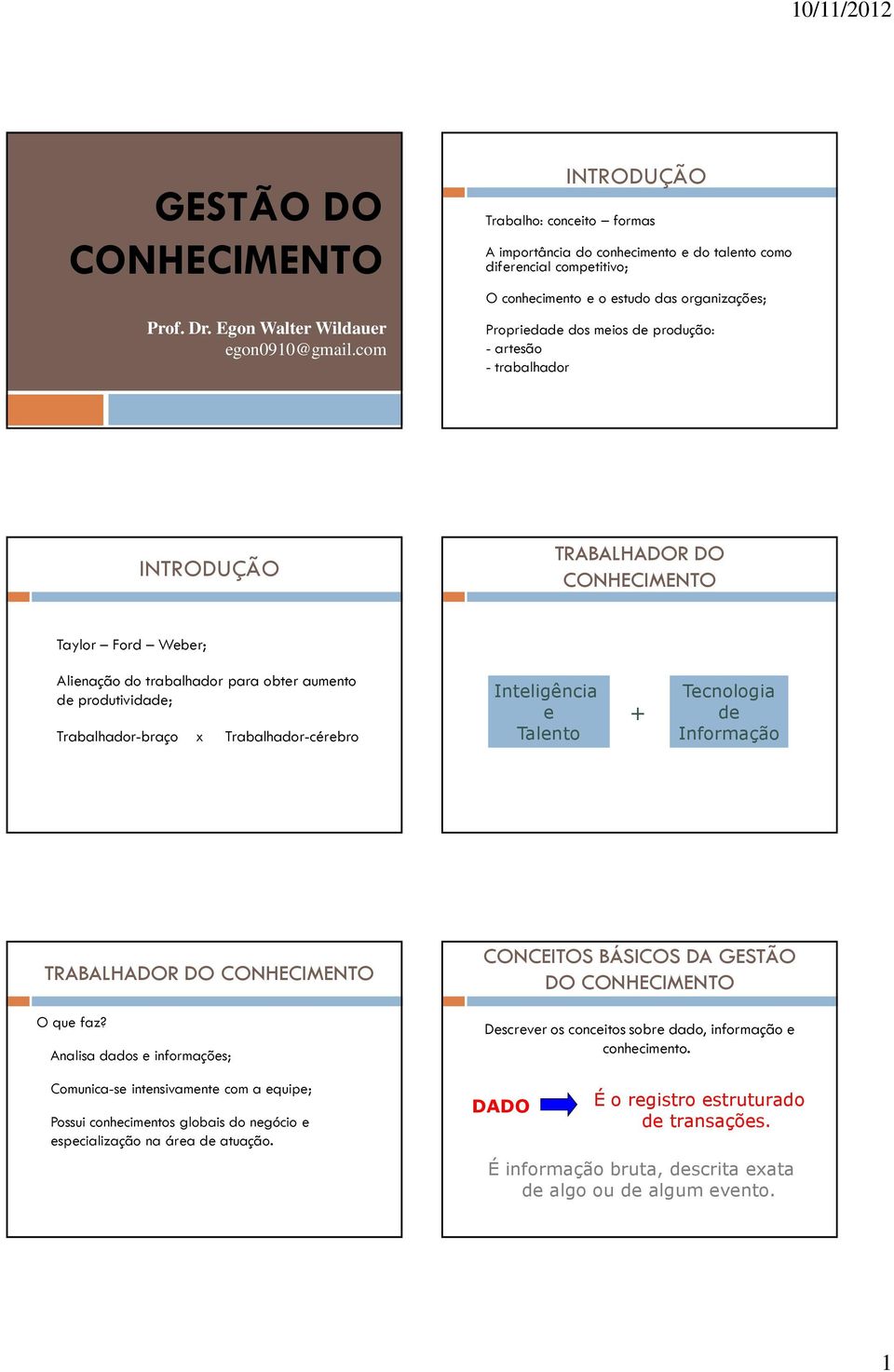 10/11/2012

GESTÃO DO CONHECIMENTO

Prof. Dr. Egon Walter Wildauer
egon0910@gmail.com

INTRODUÇÃO

Trabalho: conceito – formas

A importância do conhecimento e do talento como diferencial competitivo;

O conhecimento e o estudo das organizações;

Propriedade dos meios de produção:
- artesão
- trabalhador

INTRODUÇÃO

Taylor – Ford – Weber;

Alienação do trabalhador para obter aumento de produtividade;

Trabalhador-braço x Trabalhador-cérebro

TRABALHADOR DO CONHECIMENTO

Inteligência e Talento

+

Tecnologia de Informação

TRABALHADOR DO CONHECIMENTO

O que faz?

Analisa dados e informações;

Comunica-se intensivamente com a equipe;

Possui conhecimentos globais do negócio e especialização na área de atuação.

CONCEITOS BÁSICOS DA GESTÃO DO CONHECIMENTO

Descrever os conceitos sobre dado, informação e conhecimento.

DADO

É o registro estruturado de transações.

É informação bruta, descrita exata de algo ou de algum evento.

1